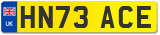 UK HN73 ACE